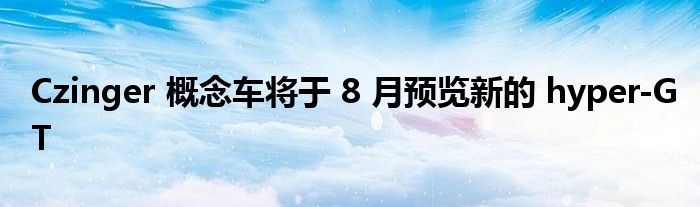 Czinger 概念车将于 8 月预览新的 hyper-GT